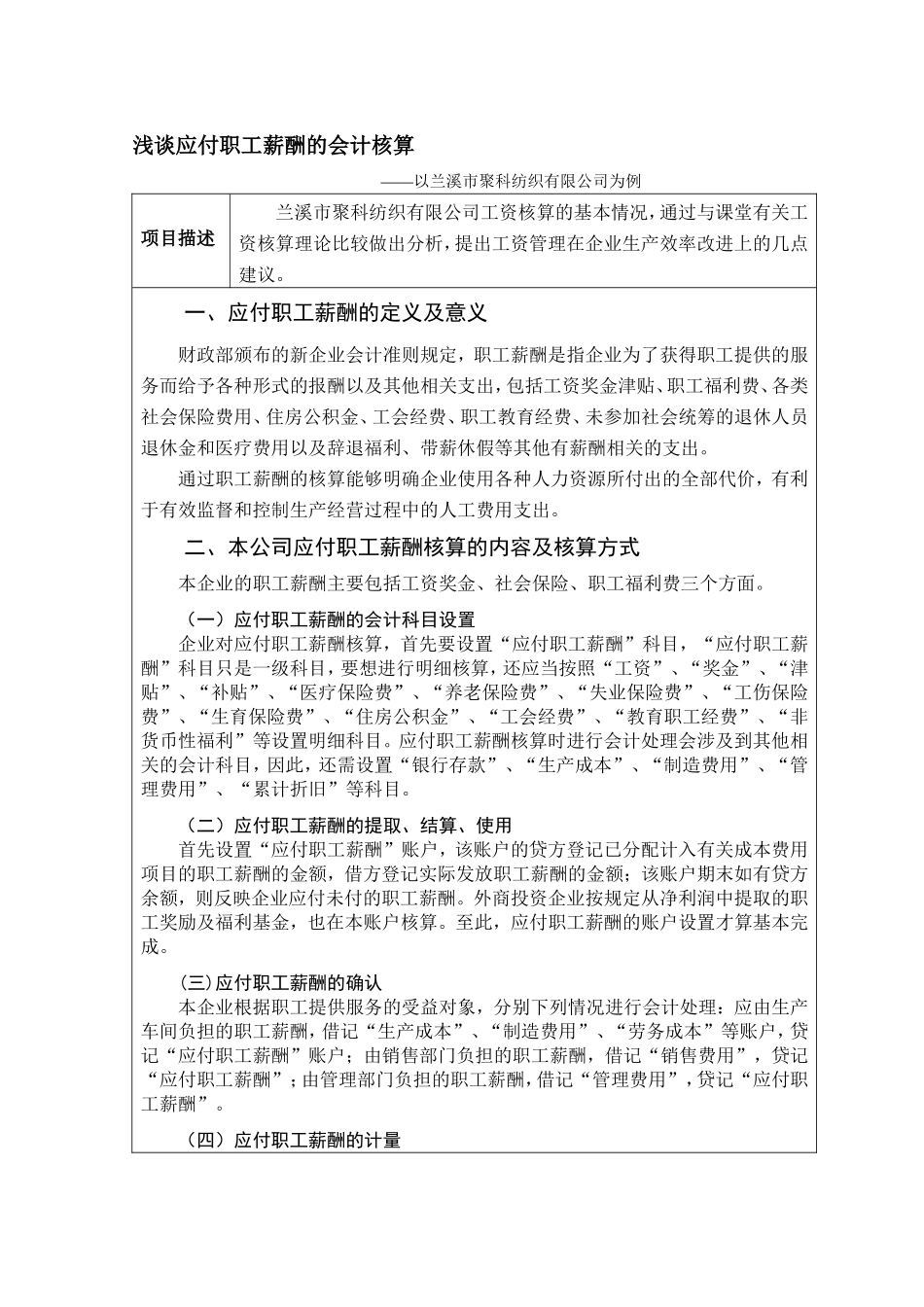 浅谈应付职工薪酬的会计核算

——以兰溪市聚科纺织有限公司为例

| 项目描述 | 兰溪市聚科纺织有限公司工资核算的基本情况，通过与课堂有关工资核算理论比较做出分析，提出工资管理在企业生产效率改进上的几点建议。 |
|---|---|

一、应付职工薪酬的定义及意义

财政部颁布的新企业会计准则规定，职工薪酬是指企业为了获得职工提供的服务而给予各种形式的报酬以及其他相关支出，包括工资奖金津贴、职工福利费、各类社会保险费用、住房公积金、工会经费、职工教育经费、未参加社会统筹的退休人员退休金和医疗费用以及辞退福利、带薪休假等其他有薪酬相关的支出。

通过职工薪酬的核算能够明确企业使用各种人力资源所付出的全部代价，有利于有效监督和控制生产经营过程中的人工费用支出。

二、本公司应付职工薪酬核算的内容及核算方式

本企业的职工薪酬主要包括工资奖金、社会保险、职工福利费三个方面。

（一）应付职工薪酬的会计科目设置

企业对应付职工薪酬核算，首先要设置“应付职工薪酬”科目，“应付职工薪酬”科目只是一级科目，要想进行明细核算，还应当按照“工资”、“奖金”、“津贴”、“补贴”、“医疗保险费”、“养老保险费”、“失业保险费”、“工伤保险费”、“生育保险费”、“住房公积金”、“工会经费”、“教育职工经费”、“非货币性福利”等设置明细科目。应付职工薪酬核算时进行会计处理会涉及到其他相关的会计科目，因此，还需设置“银行存款”、“生产成本”、“制造费用”、“管理费用”、“累计折旧”等科目。

（二）应付职工薪酬的提取、结算、使用

首先设置“应付职工薪酬”账户，该账户的贷方登记已分配计入有关成本费用项目的职工薪酬的金额，借方登记实际发放职工薪酬的金额；该账户期末如有贷方余额，则反映企业应付未付的职工薪酬。外商投资企业按规定从净利润中提取的职工奖励及福利基金，也在本账户核算。至此，应付职工薪酬的账户设置才算基本完成。

(三)应付职工薪酬的确认

本企业根据职工提供服务的受益对象，分别下列情况进行会计处理：应由生产车间负担的职工薪酬，借记“生产成本”、“制造费用”、“劳务成本”等账户，贷记“应付职工薪酬”账户；由销售部门负担的职工薪酬，借记“销售费用”，贷记“应付职工薪酬”；由管理部门负担的职工薪酬，借记“管理费用”，贷记“应付职工薪酬”。

（四）应付职工薪酬的计量